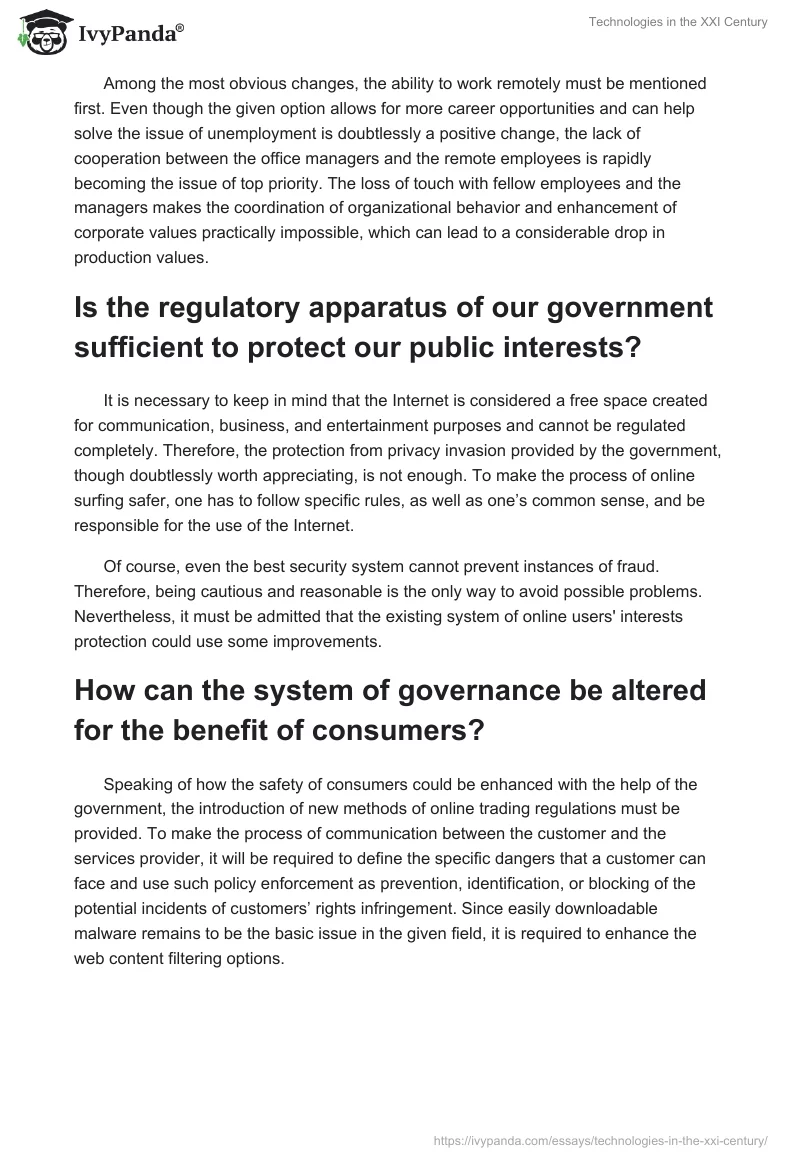 IvyPanda®

Technologies in the XXI Century

Among the most obvious changes, the ability to work remotely must be mentioned first. Even though the given option allows for more career opportunities and can help solve the issue of unemployment is doubtlessly a positive change, the lack of cooperation between the office managers and the remote employees is rapidly becoming the issue of top priority. The loss of touch with fellow employees and the managers makes the coordination of organizational behavior and enhancement of corporate values practically impossible, which can lead to a considerable drop in production values.

Is the regulatory apparatus of our government sufficient to protect our public interests?

It is necessary to keep in mind that the Internet is considered a free space created for communication, business, and entertainment purposes and cannot be regulated completely. Therefore, the protection from privacy invasion provided by the government, though doubtlessly worth appreciating, is not enough. To make the process of online surfing safer, one has to follow specific rules, as well as one's common sense, and be responsible for the use of the Internet.

Of course, even the best security system cannot prevent instances of fraud. Therefore, being cautious and reasonable is the only way to avoid possible problems. Nevertheless, it must be admitted that the existing system of online users' interests protection could use some improvements.

How can the system of governance be altered for the benefit of consumers?

Speaking of how the safety of consumers could be enhanced with the help of the government, the introduction of new methods of online trading regulations must be provided. To make the process of communication between the customer and the services provider, it will be required to define the specific dangers that a customer can face and use such policy enforcement as prevention, identification, or blocking of the potential incidents of customers' rights infringement. Since easily downloadable malware remains to be the basic issue in the given field, it is required to enhance the web content filtering options.

https://ivypanda.com/essays/technologies-in-the-xxi-century/